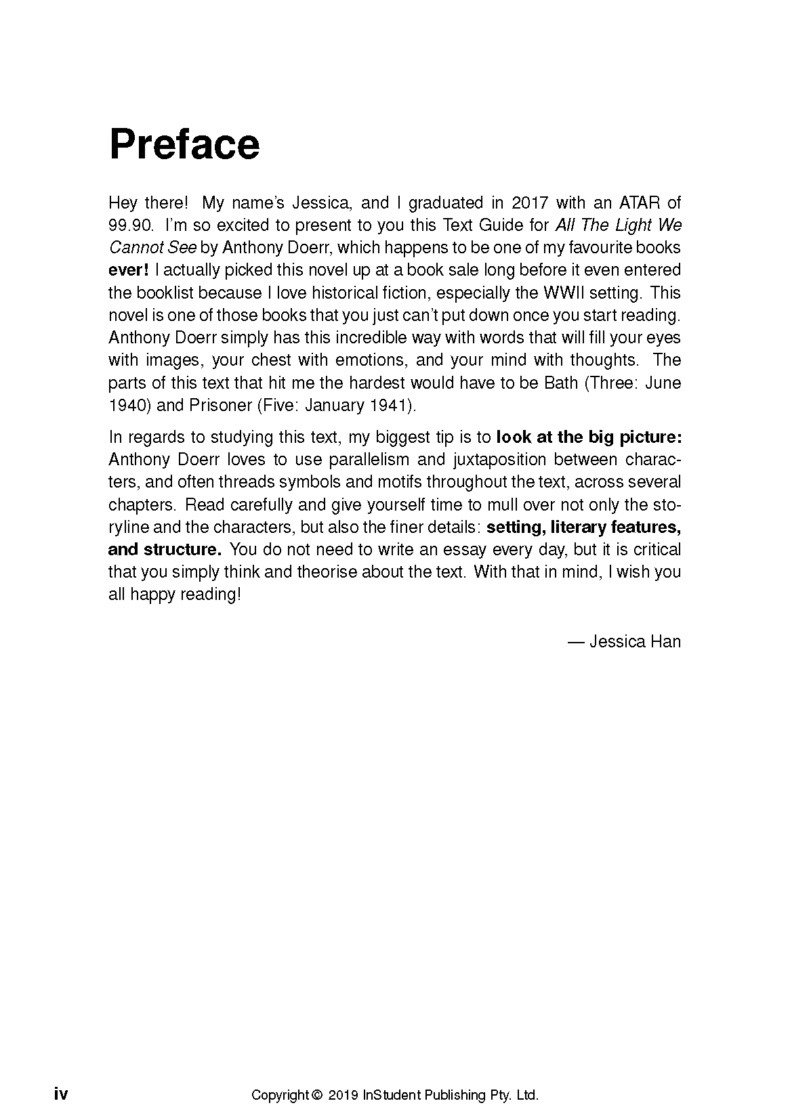 Preface

Hey there! My name's Jessica, and I graduated in 2017 with an ATAR of 99.90. I'm so excited to present to you this Text Guide for All The Light We Cannot See by Anthony Doerr, which happens to be one of my favourite books ever! I actually picked this novel up at a book sale long before it even entered the booklist because I love historical fiction, especially the WWII setting. This novel is one of those books that you just can't put down once you start reading. Anthony Doerr simply has this incredible way with words that will fill your eyes with images, your chest with emotions, and your mind with thoughts. The parts of this text that hit me the hardest would have to be Bath (Three: June 1940) and Prisoner (Five: January 1941).

In regards to studying this text, my biggest tip is to look at the big picture: Anthony Doerr loves to use parallelism and juxtaposition between characters, and often threads symbols and motifs throughout the text, across several chapters. Read carefully and give yourself time to mull over not only the storyline and the characters, but also the finer details: setting, literary features, and structure. You do not need to write an essay every day, but it is critical that you simply think and theorise about the text. With that in mind, I wish you all happy reading!

— Jessica Han

iv

Copyright © 2019 InStudent Publishing Pty. Ltd.